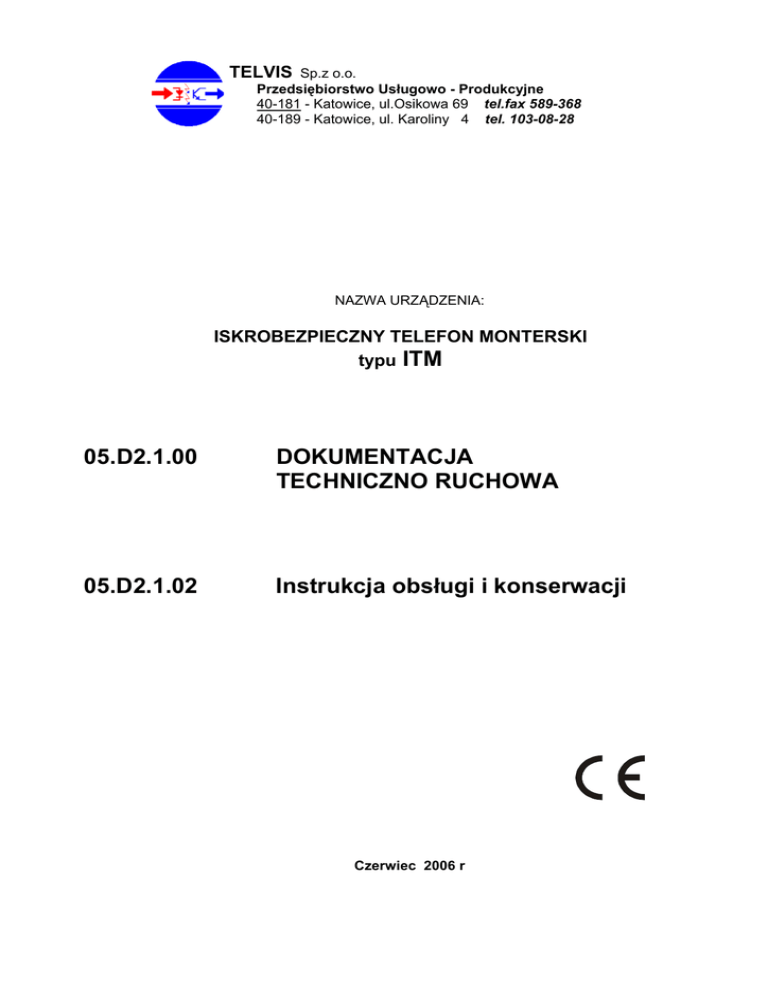 TELVIS Sp.z o.o.
Przedsiębiorstwo Usługowo - Produkcyjne
40-181 - Katowice, ul.Osikowa 69 tel.fax 589-368
40-189 - Katowice, ul. Karoliny 4 tel. 103-08-28

NAZWA URZĄDZENIA:

ISKROBEZPIECZNY TELEFON MONTERSKI
typu ITM

05.D2.1.00 DOKUMENTACJA TECHNICZNO RUCHOWA

05.D2.1.02 Instrukcja obsługi i konserwacji

CE

Czerwiec 2006 r